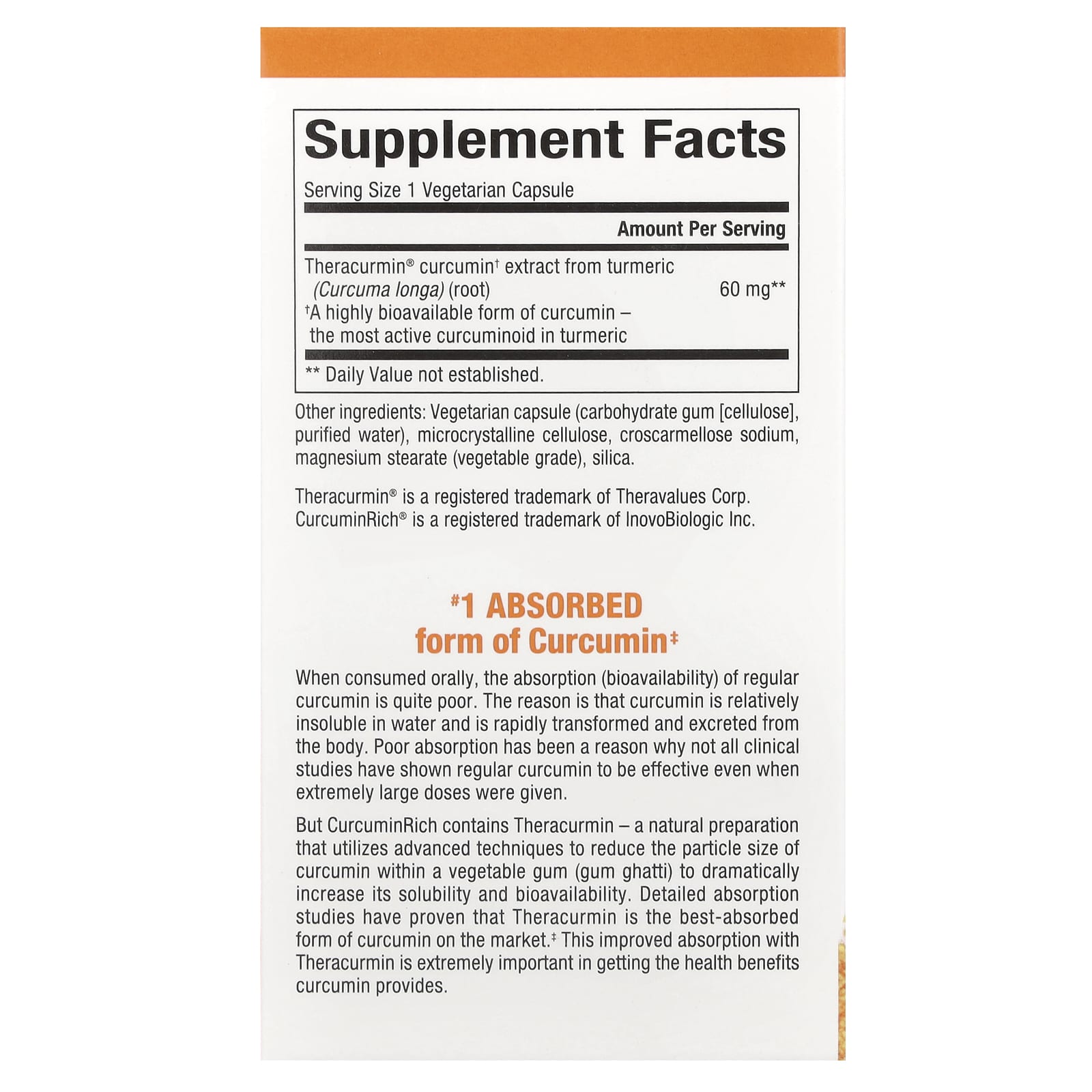 Supplement Facts

Serving Size 1 Vegetarian Capsule

Amount Per Serving

Theracurmin® curcumin$^{†}$ extract from turmeric (Curcuma longa) (root) 60 mg**

$^{†}$A highly bioavailable form of curcumin – the most active curcuminoid in turmeric

** Daily Value not established.

Other ingredients: Vegetarian capsule (carbohydrate gum [cellulose], purified water), microcrystalline cellulose, croscarmellose sodium, magnesium stearate (vegetable grade), silica.

Theracurmin® is a registered trademark of Theravalues Corp.
CurcuminRich® is a registered trademark of InovoBiologic Inc.

#1 ABSORBED
form of Curcumin$^{‡}$

When consumed orally, the absorption (bioavailability) of regular curcumin is quite poor. The reason is that curcumin is relatively insoluble in water and is rapidly transformed and excreted from the body. Poor absorption has been a reason why not all clinical studies have shown regular curcumin to be effective even when extremely large doses were given.

But CurcuminRich contains Theracurmin – a natural preparation that utilizes advanced techniques to reduce the particle size of curcumin within a vegetable gum (gum ghatti) to dramatically increase its solubility and bioavailability. Detailed absorption studies have proven that Theracurmin is the best-absorbed form of curcumin on the market.$^{‡}$ This improved absorption with Theracurmin is extremely important in getting the health benefits curcumin provides.